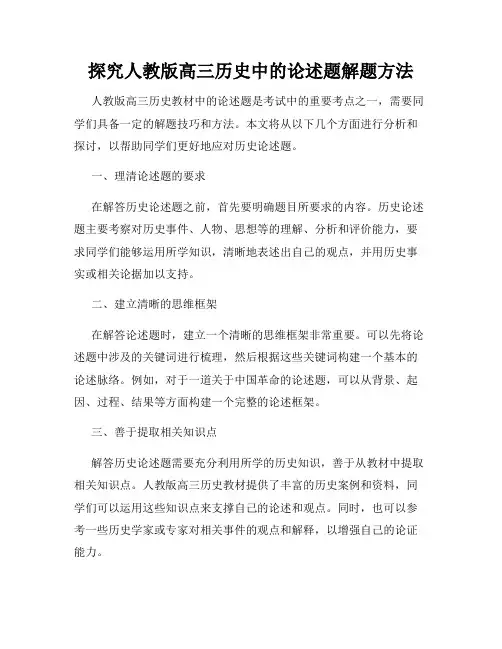 探究人教版高三历史中的论述题解题方法

人教版高三历史教材中的论述题是考试中的重要考点之一，需要同学们具备一定的解题技巧和方法。本文将从以下几个方面进行分析和探讨，以帮助同学们更好地应对历史论述题。

一、理清论述题的要求

在解答历史论述题之前，首先要明确题目所要求的内容。历史论述题主要考察对历史事件、人物、思想等的理解、分析和评价能力，要求同学们能够运用所学知识，清晰地表述出自己的观点，并用历史事实或相关论据加以支持。

二、建立清晰的思维框架

在解答论述题时，建立一个清晰的思维框架非常重要。可以先将论述题中涉及的关键词进行梳理，然后根据这些关键词构建一个基本的论述脉络。例如，对于一道关于中国革命的论述题，可以从背景、起因、过程、结果等方面构建一个完整的论述框架。

三、善于提取相关知识点

解答历史论述题需要充分利用所学的历史知识，善于从教材中提取相关知识点。人教版高三历史教材提供了丰富的历史案例和资料，同学们可以运用这些知识点来支撑自己的论述和观点。同时，也可以参考一些历史学家或专家对相关事件的观点和解释，以增强自己的论证能力。